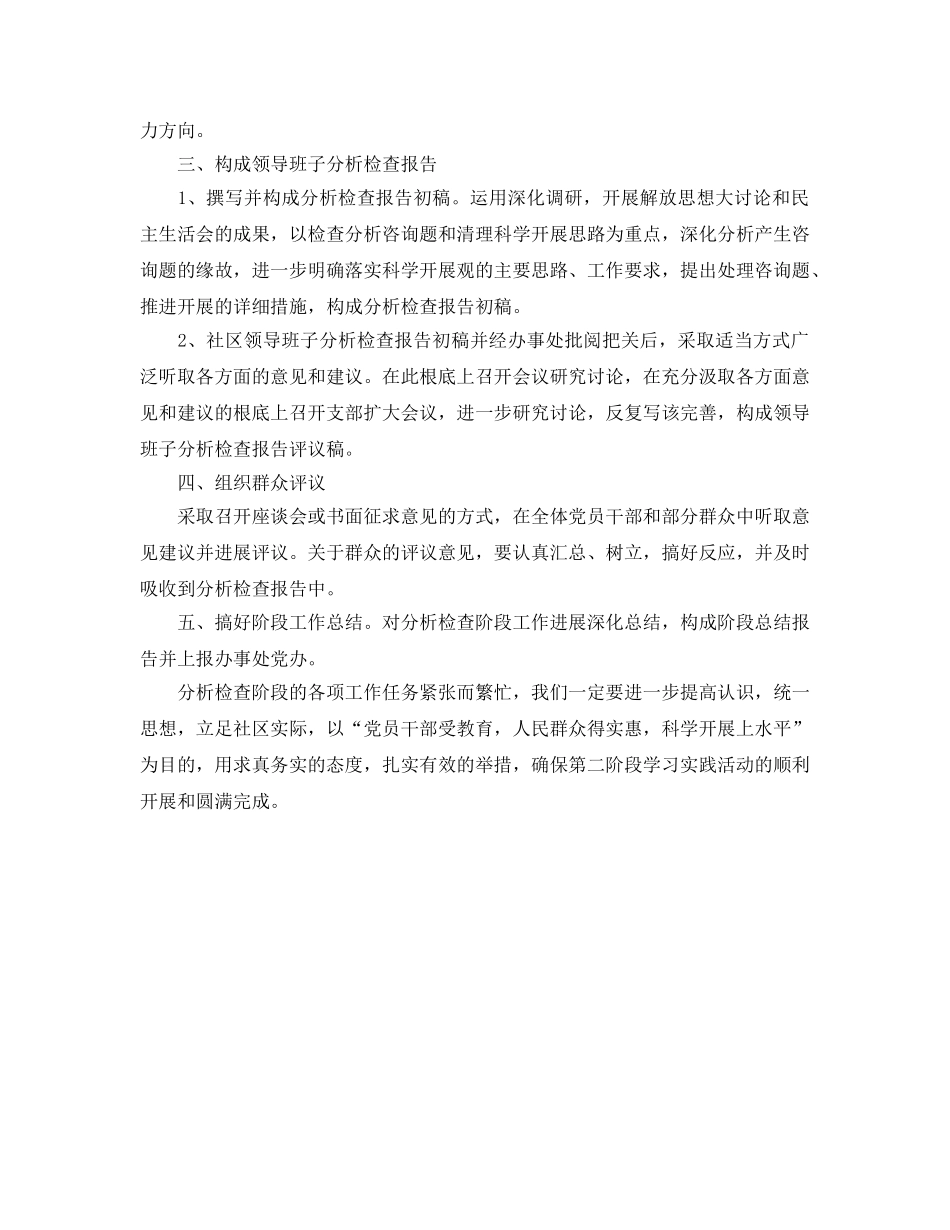 力方向。

三、构成领导班子分析检查报告

1、撰写并构成分析检查报告初稿。运用深化调研，开展解放思想大讨论和民主生活会的成果，以检查分析咨询题和清理科学开展思路为重点，深化分析产生咨询题的缘故，进一步明确落实科学开展观的主要思路、工作要求，提出处理咨询题、推进开展的详细措施，构成分析检查报告初稿。

2、社区领导班子分析检查报告初稿并经办事处批阅把关后，采取适当方式广泛听取各方面的意见和建议。在此根底上召开会议研究讨论，在充分汲取各方面意见和建议的根底上召开支部扩大会议，进一步研究讨论，反复写该完善，构成领导班子分析检查报告评议稿。

四、组织群众评议

采取召开座谈会或书面征求意见的方式，在全体党员干部和部分群众中听取意见建议并进展评议。关于群众的评议意见，要认真汇总、树立，搞好反应，并及时吸收到分析检查报告中。

五、搞好阶段工作总结。对分析检查阶段工作进展深化总结，构成阶段总结报告并上报办事处党办。

分析检查阶段的各项工作任务紧张而繁忙，我们一定要进一步提高认识，统一思想，立足社区实际，以“党员干部受教育，人民群众得实惠，科学开展上水平”为目的，用求真务实的态度，扎实有效的举措，确保第二阶段学习实践活动的顺利开展和圆满完成。